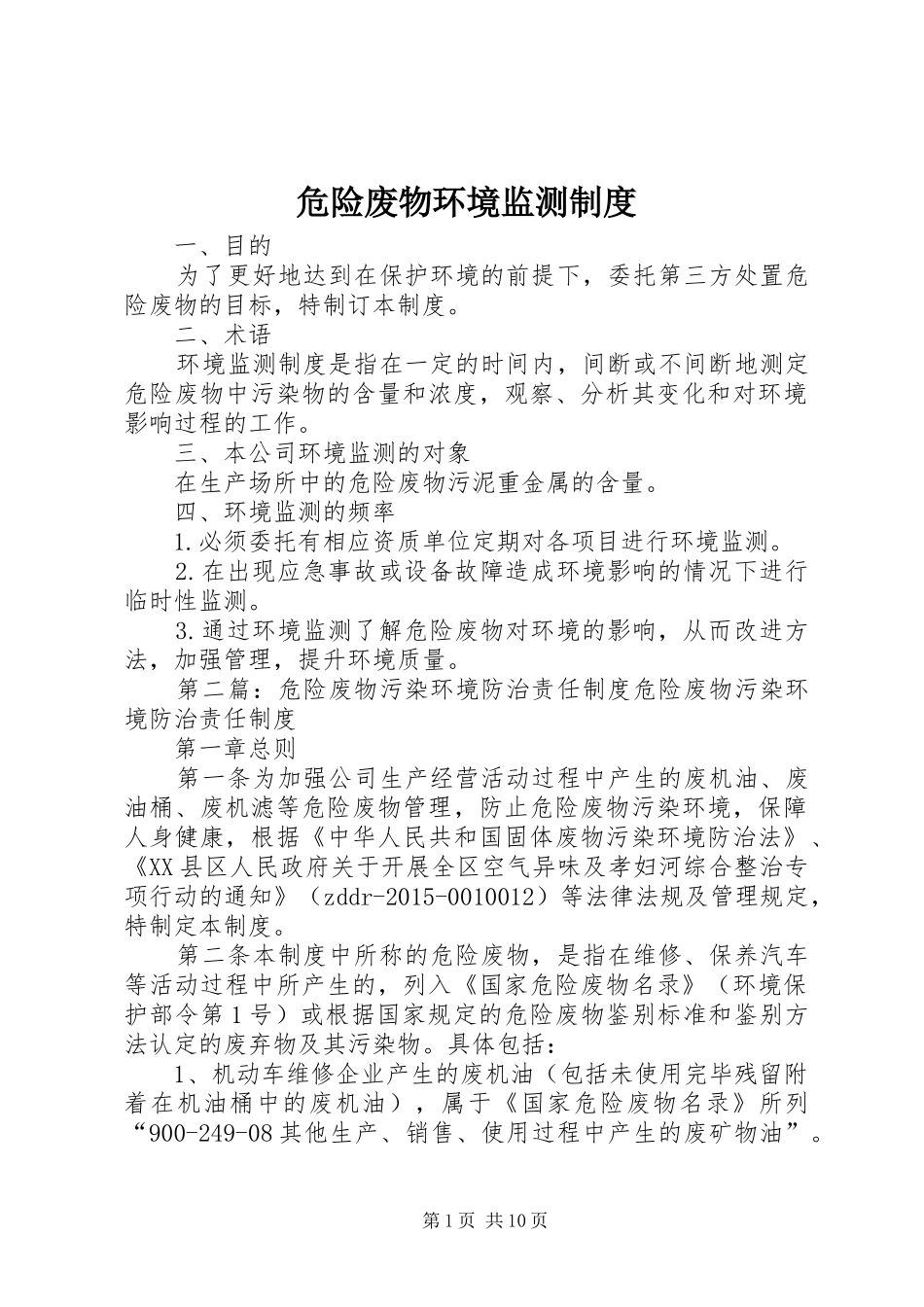 危险废物环境监测制度

一、目的

为了更好地达到在保护环境的前提下，委托第三方处置危险废物的目标，特制订本制度。

二、术语

环境监测制度是指在一定的时间内，间断或不间断地测定危险废物中污染物的含量和浓度，观察、分析其变化和对环境影响过程的工作。

三、本公司环境监测的对象

在生产场所中的危险废物污泥重金属的含量。

四、环境监测的频率

1.必须委托有相应资质单位定期对各项目进行环境监测。

2.在出现应急事故或设备故障造成环境影响的情况下进行临时性监测。

3.通过环境监测了解危险废物对环境的影响，从而改进方法，加强管理，提升环境质量。

第二篇：危险废物污染环境防治责任制度危险废物污染环境防治责任制度

第一章总则

第一条为加强公司生产经营活动过程中产生的废机油、废油桶、废机滤等危险废物管理，防止危险废物污染环境，保障人身健康，根据《中华人民共和国固体废物污染环境防治法》、《XX县区人民政府关于开展全区空气异味及孝妇河综合整治专项行动的通知》（zddr-2015-0010012）等法律法规及管理规定，特制定本制度。

第二条本制度中所称的危险废物，是指在维修、保养汽车等活动过程中所产生的，列入《国家危险废物名录》（环境保护部令第1号）或根据国家规定的危险废物鉴别标准和鉴别方法认定的废弃物及其污染物。具体包括：

1、机动车维修企业产生的废机油（包括未使用完毕残留附着在机油桶中的废机油），属于《国家危险废物名录》所列“900-249-08其他生产、销售、使用过程中产生的废矿物油”。

第1页 共10页